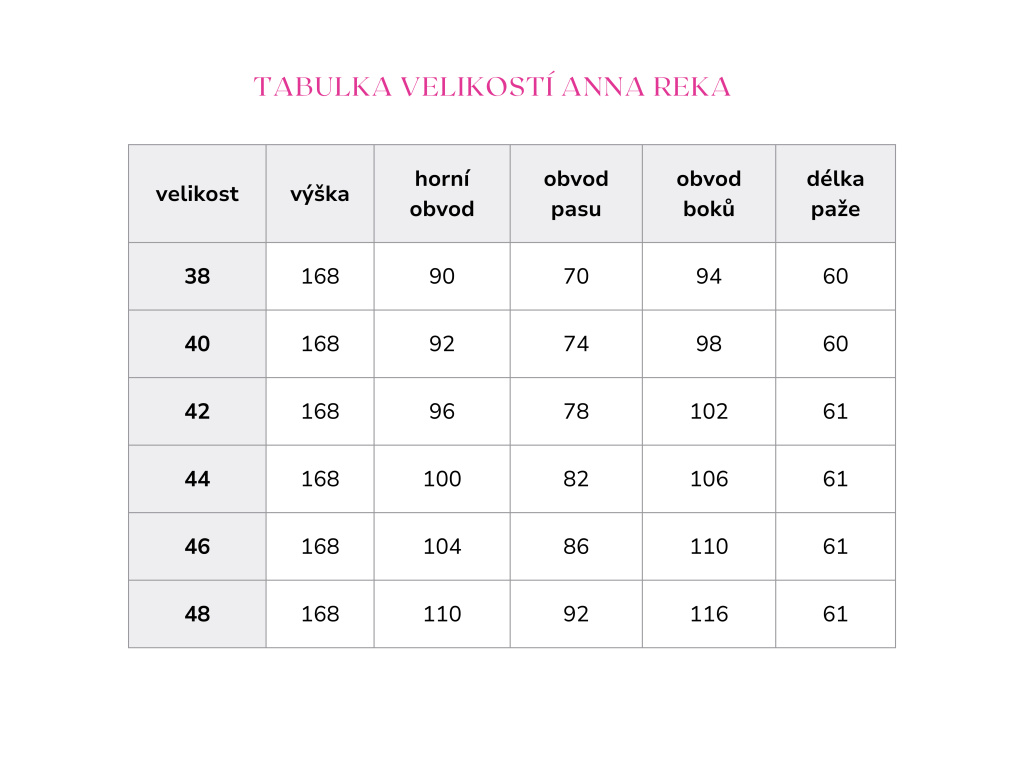 TABULKA VELIKOSTÍ ANNA REKA

| velikost | výška | horní obvod | obvod pasu | obvod boků | délka paže |
|---|---|---|---|---|---|
| 38 | 168 | 90 | 70 | 94 | 60 |
| 40 | 168 | 92 | 74 | 98 | 60 |
| 42 | 168 | 96 | 78 | 102 | 61 |
| 44 | 168 | 100 | 82 | 106 | 61 |
| 46 | 168 | 104 | 86 | 110 | 61 |
| 48 | 168 | 110 | 92 | 116 | 61 |